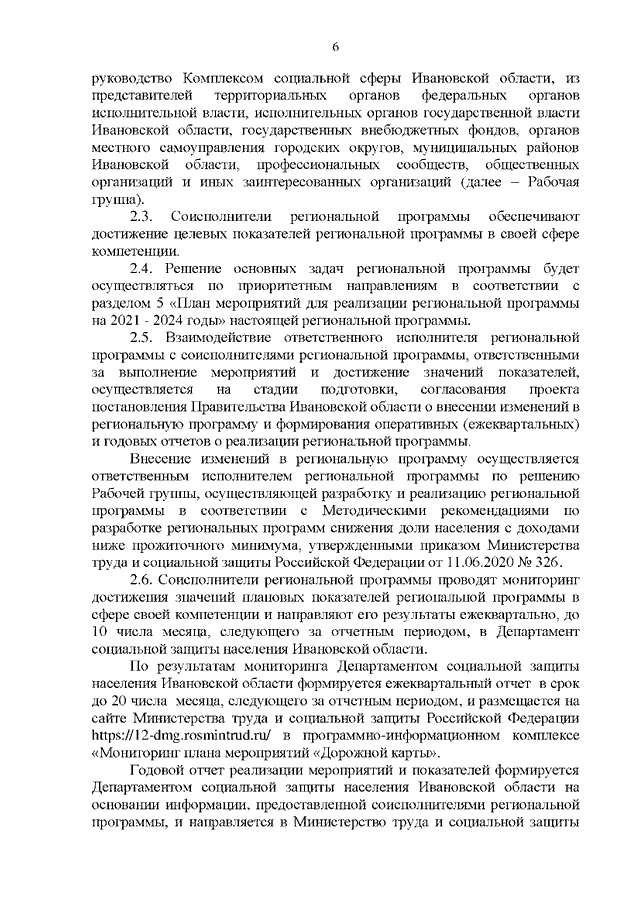 6

руководство Комплексом социальной сферы Ивановской области, из представителей территориальных органов федеральных органов исполнительной власти, исполнительных органов государственной власти Ивановской области, государственных внебюджетных фондов, органов местного самоуправления городских округов, муниципальных районов Ивановской области, профессиональных сообществ, общественных организаций и иных заинтересованных организаций (далее – Рабочая группа).

2.3. Соисполнители региональной программы обеспечивают достижение целевых показателей региональной программы в своей сфере компетенции.

2.4. Решение основных задач региональной программы будет осуществляться по приоритетным направлениям в соответствии с разделом 5 «План мероприятий для реализации региональной программы на 2021 - 2024 годы» настоящей региональной программы.

2.5. Взаимодействие ответственного исполнителя региональной программы с соисполнителями региональной программы, ответственными за выполнение мероприятий и достижение значений показателей, осуществляется на стадии подготовки, согласования проекта постановления Правительства Ивановской области о внесении изменений в региональную программу и формирования оперативных (ежеквартальных) и годовых отчетов о реализации региональной программы.

Внесение изменений в региональную программу осуществляется ответственным исполнителем региональной программы по решению Рабочей группы, осуществляющей разработку и реализацию региональной программы в соответствии с Методическими рекомендациями по разработке региональных программ снижения доли населения с доходами ниже прожиточного минимума, утвержденными приказом Министерства труда и социальной защиты Российской Федерации от 11.06.2020 № 326.

2.6. Соисполнители региональной программы проводят мониторинг достижения значений плановых показателей региональной программы в сфере своей компетенции и направляют его результаты ежеквартально, до 10 числа месяца, следующего за отчетным периодом, в Департамент социальной защиты населения Ивановской области.

По результатам мониторинга Департаментом социальной защиты населения Ивановской области формируется ежеквартальный отчет в срок до 20 числа месяца, следующего за отчетным периодом, и размещается на сайте Министерства труда и социальной защиты Российской Федерации https://12-dmg.rosmintrud.ru/ в программно-информационном комплексе «Мониторинг плана мероприятий «Дорожной карты».

Годовой отчет реализации мероприятий и показателей формируется Департаментом социальной защиты населения Ивановской области на основании информации, предоставленной соисполнителями региональной программы, и направляется в Министерство труда и социальной защиты